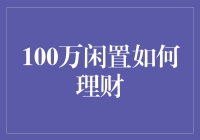 100万闲置如何理财